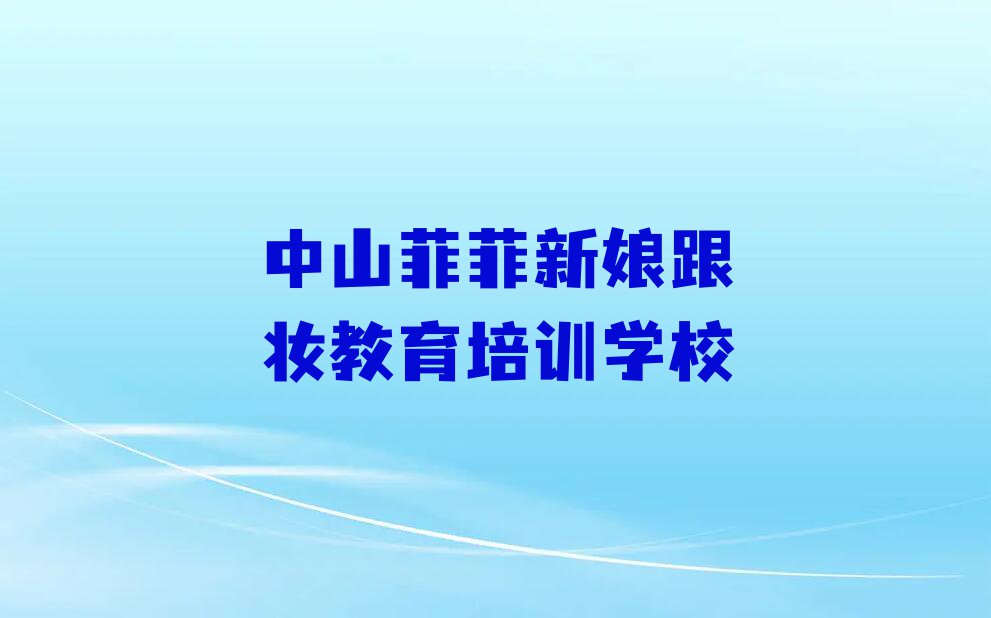 中山菲菲新娘跟妆教育培训学校